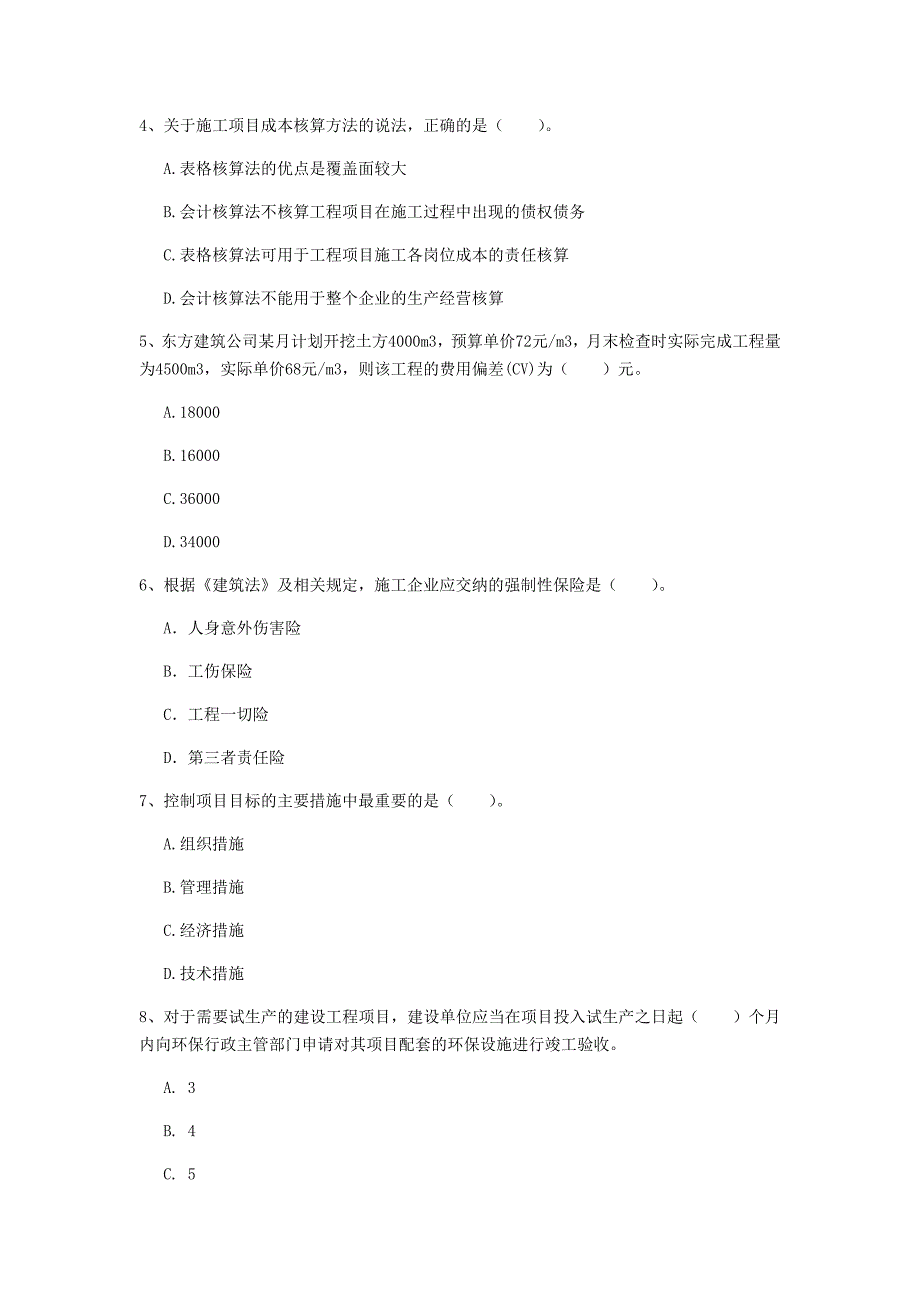 4、关于施工项目成本核算方法的说法，正确的是（　　）。

A.表格核算法的优点是覆盖面较大

B.会计核算法不核算工程项目在施工过程中出现的债权债务

C.表格核算法可用于工程项目施工各岗位成本的责任核算

D.会计核算法不能用于整个企业的生产经营核算

5、东方建筑公司某月计划开挖土方4000m3，预算单价72元/m3，月末检查时实际完成工程量为4500m3，实际单价68元/m3，则该工程的费用偏差(CV)为（　　）元。

A.18000

B.16000

C.36000

D.34000

6、根据《建筑法》及相关规定，施工企业应交纳的强制性保险是（　　）。

A. 人身意外伤害险

B. 工伤保险

C. 工程一切险

D. 第三者责任险

7、控制项目目标的主要措施中最重要的是（　　）。

A.组织措施

B.管理措施

C.经济措施

D.技术措施

8、对于需要试生产的建设工程项目，建设单位应当在项目投入试生产之日起（　　）个月内向环保行政主管部门申请对其项目配套的环保设施进行竣工验收。

A. 3

B. 4

C. 5